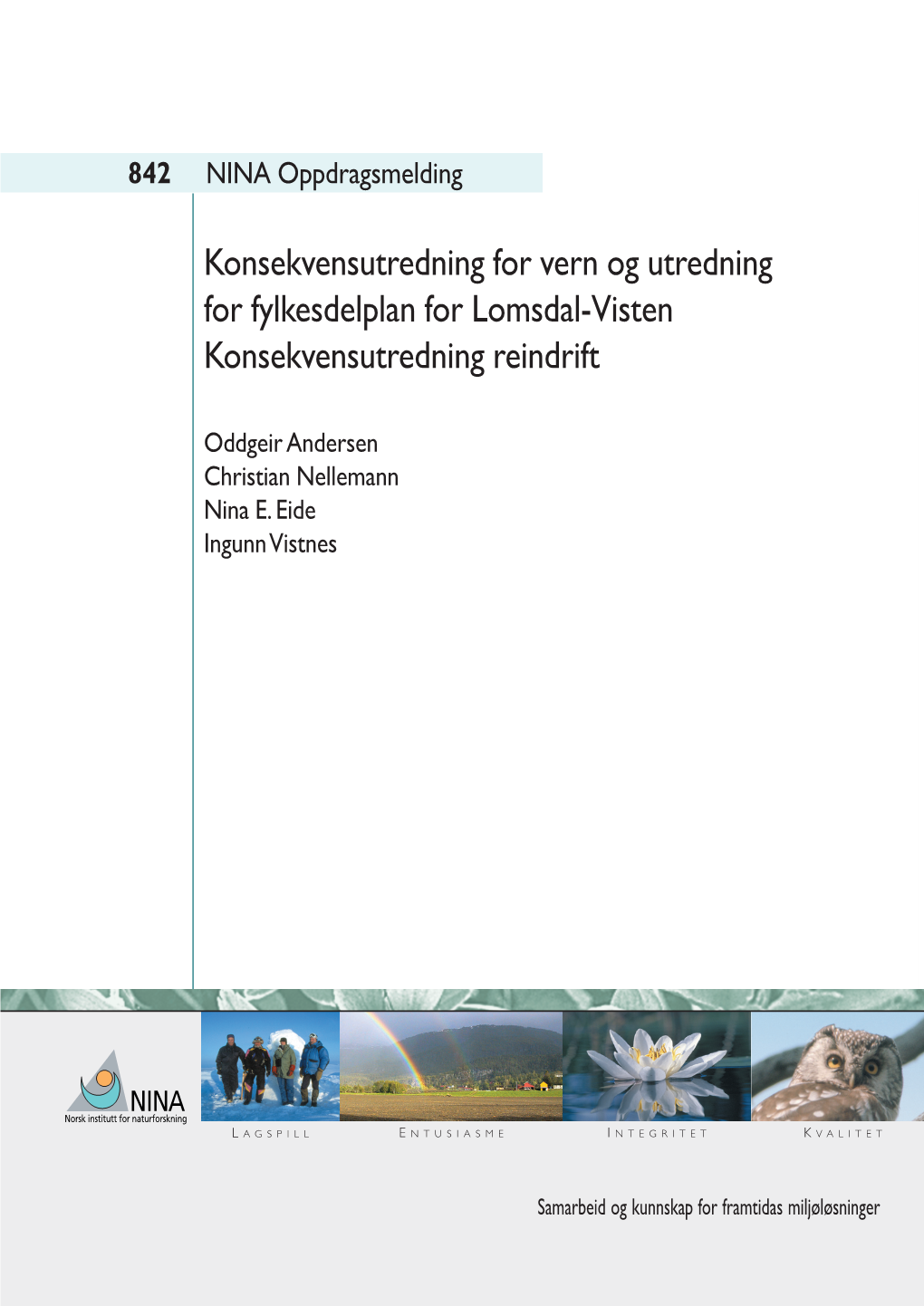 842 NINA Oppdragsmelding

Konsekvensutredning for vern og utredning for fylkesdelplan for Lomsdal-Visten
Konsekvensutredning reindrift

Oddgeir Andersen
Christian Nellemann
Nina E. Eide
Ingunn Vistnes

NINA
Norsk institutt for naturforskning

LAGSPILL ENTUSIASME INTEGRITET KVALITET

Samarbeid og kunnskap for framtidas miljøløsninger